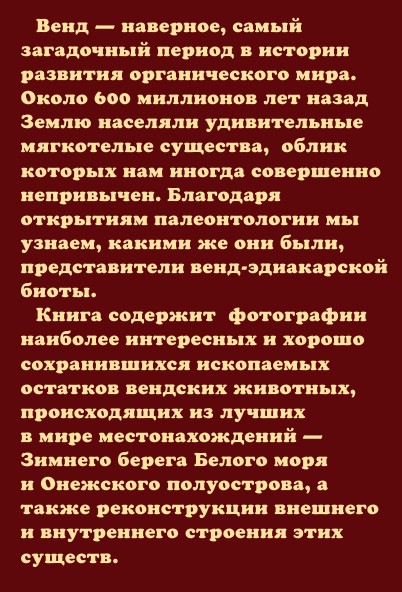 Венд — наверное, самый загадочный период в истории развития органического мира. Около 600 миллионов лет назад Землю населяли удивительные мягкотелые существа, облик которых нам иногда совершенно непривычен. Благодаря открытиям палеонтологии мы узнаем, какими же они были, представители венд-эдиакарской биоты.

Книга содержит фотографии наиболее интересных и хорошо сохранившихся ископаемых остатков вендских животных, происходящих из лучших в мире местонахождений — Зимнего берега Белого моря и Онежского полуострова, а также реконструкции внешнего и внутреннего строения этих существ.